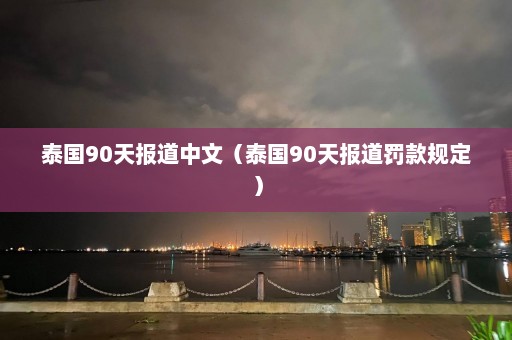 泰国90天报道中文（泰国90天报道罚款规定）